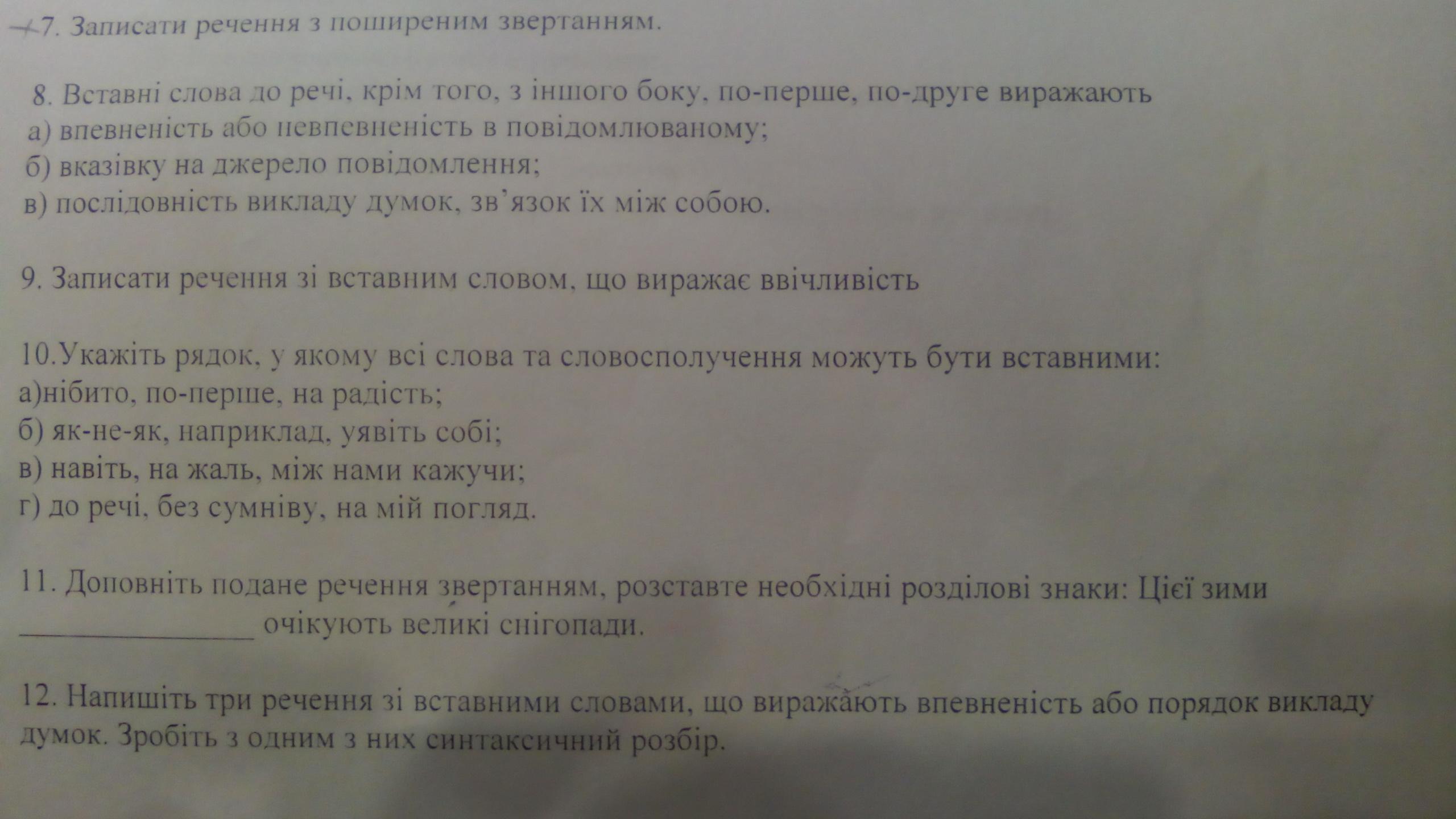 7. Записати речення з поширеним звертанням.

8. Вставні слова до речі, крім того, з іншого боку, по-перше, по-друге виражають
а) впевненість або невпевненість в повідомлюваному;
б) вказівку на джерело повідомлення;
в) послідовність викладу думок, зв'язок їх між собою.

9. Записати речення зі вставним словом, що виражає ввічливість

10.Укажіть рядок, у якому всі слова та словосполучення можуть бути вставними:
а)нібито, по-перше, на радість;
б) як-не-як, наприклад, уявіть собі;
в) навіть, на жаль, між нами кажучи;
г) до речі, без сумніву, на мій погляд.

11. Доповніть подане речення звертанням, розставте необхідні розділові знаки: Цієї зими ____ очікують великі снігопади.

12. Напишіть три речення зі вставними словами, що виражають впевненість або порядок викладу думок. Зробіть з одним з них синтаксичний розбір.